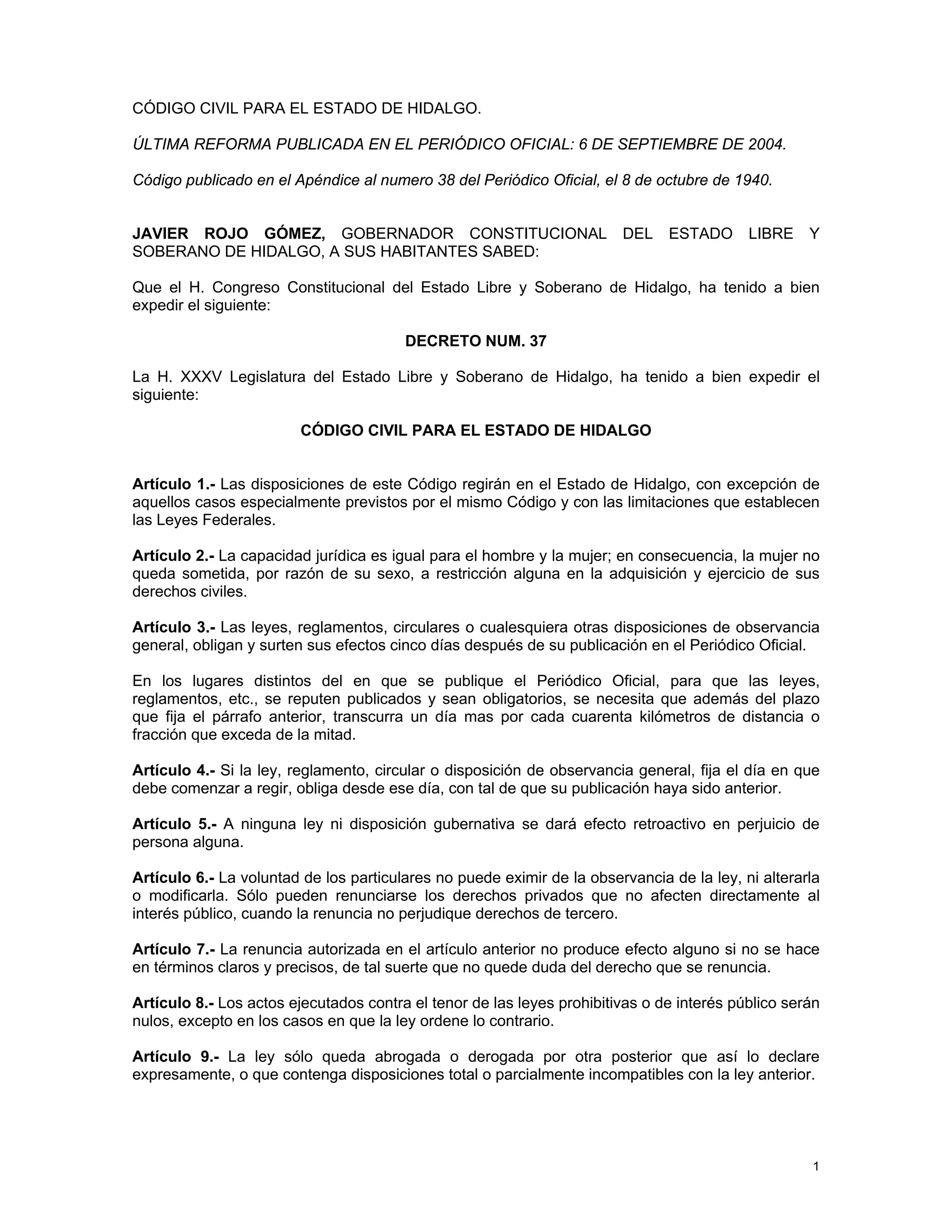 CÓDIGO CIVIL PARA EL ESTADO DE HIDALGO.

ÚLTIMA REFORMA PUBLICADA EN EL PERIÓDICO OFICIAL: 6 DE SEPTIEMBRE DE 2004.

Código publicado en el Apéndice al numero 38 del Periódico Oficial, el 8 de octubre de 1940.

JAVIER ROJO GÓMEZ, GOBERNADOR CONSTITUCIONAL DEL ESTADO LIBRE Y SOBERANO DE HIDALGO, A SUS HABITANTES SABED:

Que el H. Congreso Constitucional del Estado Libre y Soberano de Hidalgo, ha tenido a bien expedir el siguiente:

DECRETO NUM. 37

La H. XXXV Legislatura del Estado Libre y Soberano de Hidalgo, ha tenido a bien expedir el siguiente:

CÓDIGO CIVIL PARA EL ESTADO DE HIDALGO

Artículo 1.- Las disposiciones de este Código regirán en el Estado de Hidalgo, con excepción de aquellos casos especialmente previstos por el mismo Código y con las limitaciones que establecen las Leyes Federales.

Artículo 2.- La capacidad jurídica es igual para el hombre y la mujer; en consecuencia, la mujer no queda sometida, por razón de su sexo, a restricción alguna en la adquisición y ejercicio de sus derechos civiles.

Artículo 3.- Las leyes, reglamentos, circulares o cualesquiera otras disposiciones de observancia general, obligan y surten sus efectos cinco días después de su publicación en el Periódico Oficial.

En los lugares distintos del en que se publique el Periódico Oficial, para que las leyes, reglamentos, etc., se reputen publicados y sean obligatorios, se necesita que además del plazo que fija el párrafo anterior, transcurra un día mas por cada cuarenta kilómetros de distancia o fracción que exceda de la mitad.

Artículo 4.- Si la ley, reglamento, circular o disposición de observancia general, fija el día en que debe comenzar a regir, obliga desde ese día, con tal de que su publicación haya sido anterior.

Artículo 5.- A ninguna ley ni disposición gubernativa se dará efecto retroactivo en perjuicio de persona alguna.

Artículo 6.- La voluntad de los particulares no puede eximir de la observancia de la ley, ni alterarla o modificarla. Sólo pueden renunciarse los derechos privados que no afecten directamente al interés público, cuando la renuncia no perjudique derechos de tercero.

Artículo 7.- La renuncia autorizada en el artículo anterior no produce efecto alguno si no se hace en términos claros y precisos, de tal suerte que no quede duda del derecho que se renuncia.

Artículo 8.- Los actos ejecutados contra el tenor de las leyes prohibitivas o de interés público serán nulos, excepto en los casos en que la ley ordene lo contrario.

Artículo 9.- La ley sólo queda abrogada o derogada por otra posterior que así lo declare expresamente, o que contenga disposiciones total o parcialmente incompatibles con la ley anterior.

1